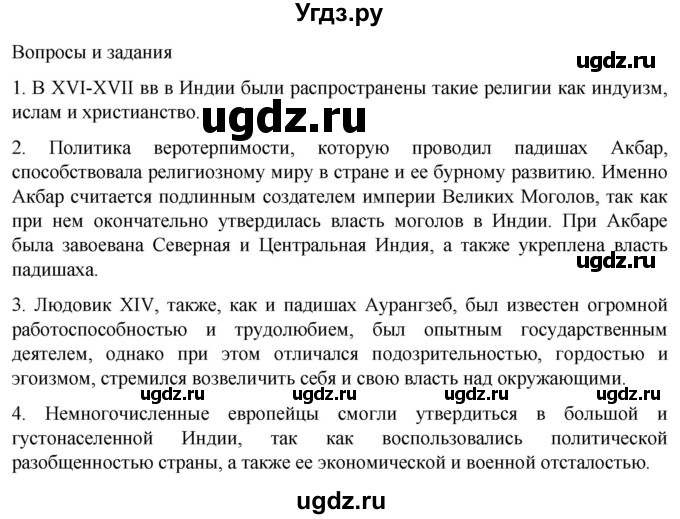 Угдз.ру

Вопросы и задания

ugdz.ru

1. В XVI-XVII вв в Индии были распространены такие религии как индуизм, ислам и христианство.

ugdz.ru

2. Политика веротерпимости, которую проводил падишах Акбар, способствовала религиозному миру в стране и ее бурному развитию. Именно Акбар считается подлинным создателем империи Великих Моголов, так как при нем окончательно утвердилась власть моголов в Индии. При Акбаре была завоевана Северная и Центральная Индия, а также укреплена власть падишаха.

ugdz.ru

3. Людовик XIV, также, как и падишах Аурангзеб, был известен огромной работоспособностью и трудолюбием, был опытным государственным деятелем, однако при этом отличался подозрительностью, гордостью и эгоизмом, стремился возвеличить себя и свою власть над окружающими.

ugdz.ru ugdz.ru ugdz.ru ugdz.ru

4. Немногочисленные европейцы смогли утвердиться в большой и густонаселенной Индии, так как воспользовались политической разобщенностью страны, а также ее экономической и военной отсталостью.

ugdz.ru